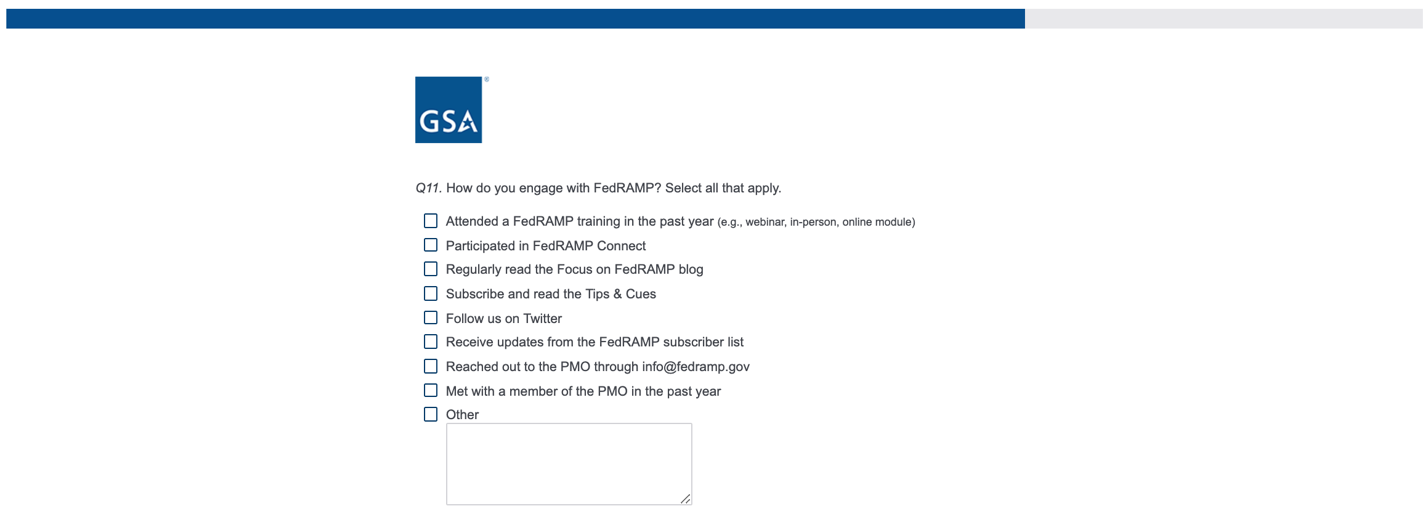 GSA

Q11. How do you engage with FedRAMP? Select all that apply.

Attended a FedRAMP training in the past year (e.g., webinar, in-person, online module)
Participated in FedRAMP Connect
Regularly read the Focus on FedRAMP blog
Subscribe and read the Tips & Cues
Follow us on Twitter
Receive updates from the FedRAMP subscriber list
Reached out to the PMO through info@fedramp.gov
Met with a member of the PMO in the past year
Other